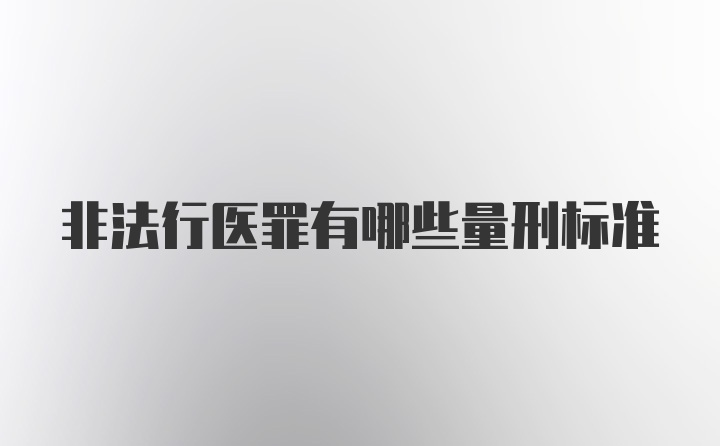 非法行医罪有哪些量刑标准